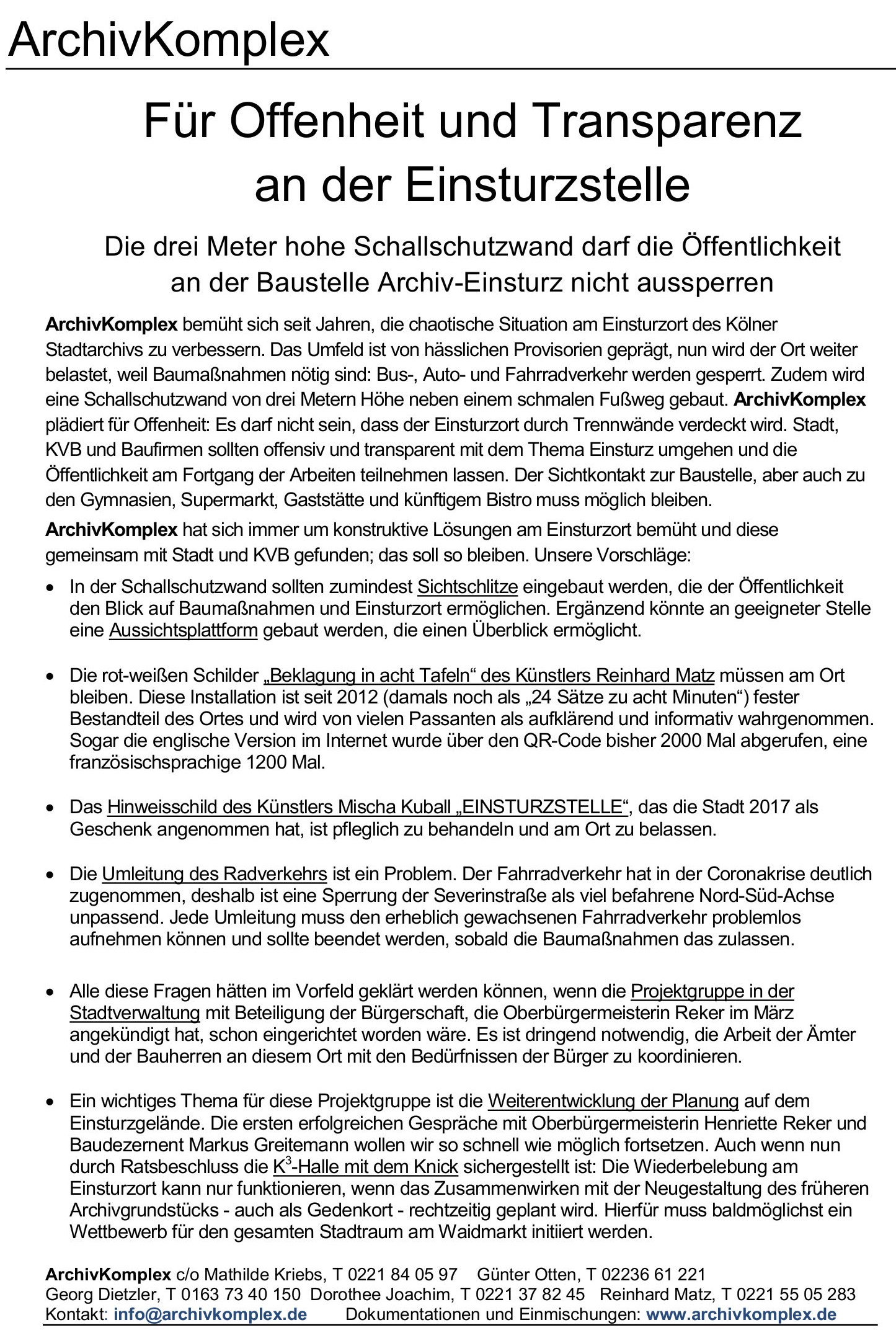 ArchivKomplex

Für Offenheit und Transparenz an der Einsturzstelle

Die drei Meter hohe Schallschutzwand darf die Öffentlichkeit an der Baustelle Archiv-Einsturz nicht aussperren

ArchivKomplex bemüht sich seit Jahren, die chaotische Situation am Einsturzort des Kölner Stadtarchivs zu verbessern. Das Umfeld ist von hässlichen Provisorien geprägt, nun wird der Ort weiter belastet, weil Baumaßnahmen nötig sind: Bus-, Auto- und Fahrradverkehr werden gesperrt. Zudem wird eine Schallschutzwand von drei Metern Höhe neben einem schmalen Fußweg gebaut. ArchivKomplex plädiert für Offenheit: Es darf nicht sein, dass der Einsturzort durch Trennwände verdeckt wird. Stadt, KVB und Baufirmen sollten offensiv und transparent mit dem Thema Einsturz umgehen und die Öffentlichkeit am Fortgang der Arbeiten teilnehmen lassen. Der Sichtkontakt zur Baustelle, aber auch zu den Gymnasien, Supermarkt, Gaststätte und künftigem Bistro muss möglich bleiben.

ArchivKomplex hat sich immer um konstruktive Lösungen am Einsturzort bemüht und diese gemeinsam mit Stadt und KVB gefunden; das soll so bleiben. Unsere Vorschläge:

• In der Schallschutzwand sollten zumindest Sichtschlitze eingebaut werden, die der Öffentlichkeit den Blick auf Baumaßnahmen und Einsturzort ermöglichen. Ergänzend könnte an geeigneter Stelle eine Aussichtsplattform gebaut werden, die einen Überblick ermöglicht.

• Die rot-weißen Schilder „Beklagung in acht Tafeln“ des Künstlers Reinhard Matz müssen am Ort bleiben. Diese Installation ist seit 2012 (damals noch als „24 Sätze zu acht Minuten“) fester Bestandteil des Ortes und wird von vielen Passanten als aufklärend und informativ wahrgenommen. Sogar die englische Version im Internet wurde über den QR-Code bisher 2000 Mal abgerufen, eine französischsprachige 1200 Mal.

• Das Hinweisschild des Künstlers Mischa Kuball „EINSTURZSTELLE“, das die Stadt 2017 als Geschenk angenommen hat, ist pfleglich zu behandeln und am Ort zu belassen.

• Die Umleitung des Radverkehrs ist ein Problem. Der Fahrradverkehr hat in der Coronakrise deutlich zugenommen, deshalb ist eine Sperrung der Severinstraße als viel befahrene Nord-Süd-Achse unpassend. Jede Umleitung muss den erheblich gewachsenen Fahrradverkehr problemlos aufnehmen können und sollte beendet werden, sobald die Baumaßnahmen das zulassen.

• Alle diese Fragen hätten im Vorfeld geklärt werden können, wenn die Projektgruppe in der Stadtverwaltung mit Beteiligung der Bürgerschaft, die Oberbürgermeisterin Reker im März angekündigt hat, schon eingerichtet worden wäre. Es ist dringend notwendig, die Arbeit der Ämter und der Bauherren an diesem Ort mit den Bedürfnissen der Bürger zu koordinieren.

• Ein wichtiges Thema für diese Projektgruppe ist die Weiterentwicklung der Planung auf dem Einsturzgelände. Die ersten erfolgreichen Gespräche mit Oberbürgermeisterin Henriette Reker und Baudezernent Markus Greitemann wollen wir so schnell wie möglich fortsetzen. Auch wenn nun durch Ratsbeschluss die $K^3$-Halle mit dem Knick sichergestellt ist: Die Wiederbelebung am Einsturzort kann nur funktionieren, wenn das Zusammenwirken mit der Neugestaltung des früheren Archivgrundstücks - auch als Gedenkort - rechtzeitig geplant wird. Hierfür muss baldmöglichst ein Wettbewerb für den gesamten Stadtraum am Waidmarkt initiiert werden.

ArchivKomplex c/o Mathilde Kriebs, T 0221 84 05 97 Günter Otten, T 02236 61 221
Georg Dietzler, T 0163 73 40 150 Dorothee Joachim, T 0221 37 82 45 Reinhard Matz, T 0221 55 05 283
Kontakt: info@archivkomplex.de Dokumentationen und Einmischungen: www.archivkomplex.de